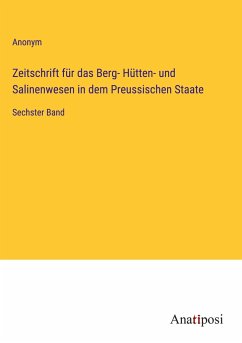 Anonym

Zeitschrift für das Berg- Hütten- und Salinenwesen in dem Preussischen Staate

Sechster Band

Anatiposi